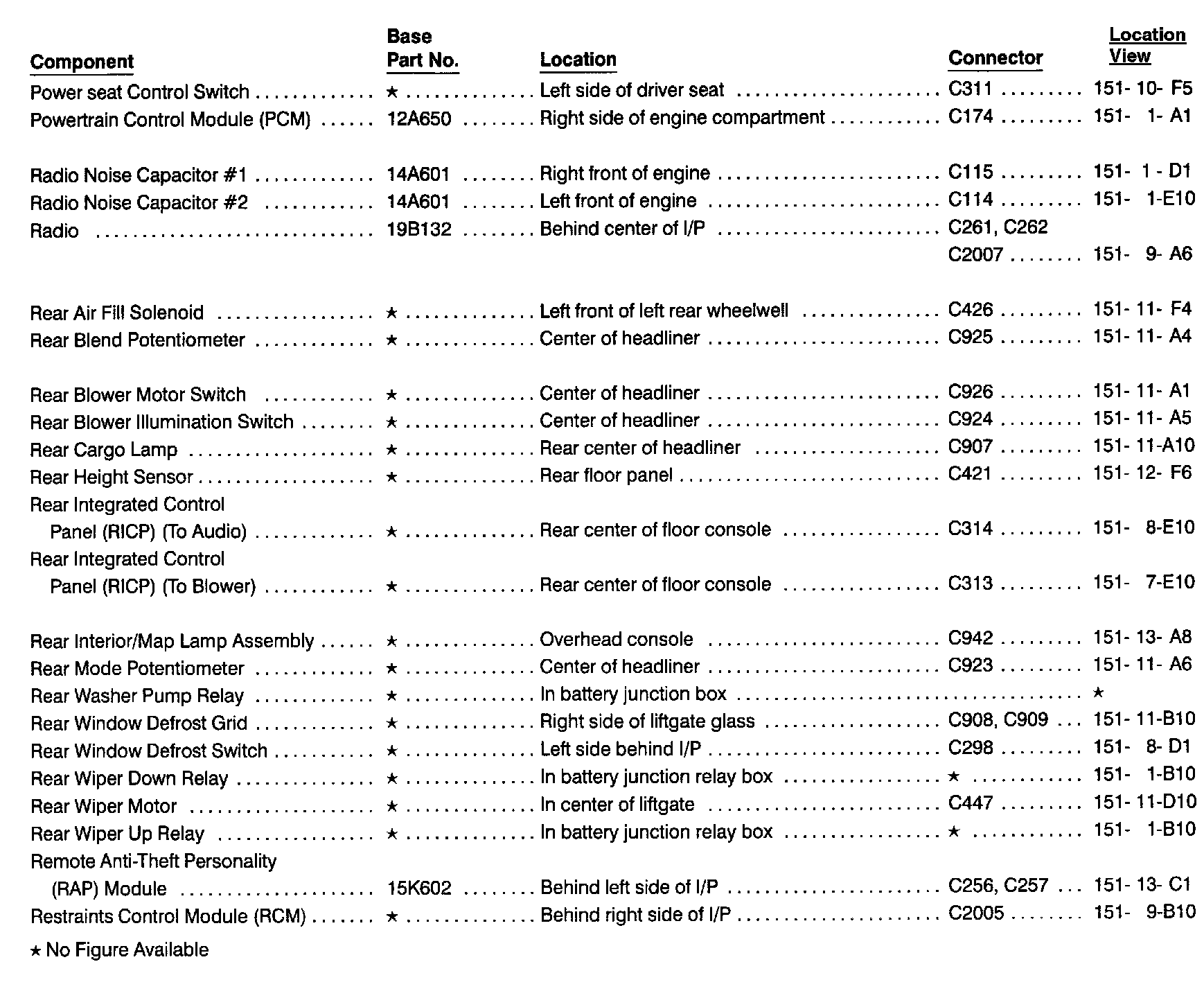 | Component | Base Part No. | Location | Connector | Location View |
|---|---|---|---|---|
| Power seat Control Switch | ★ | Left side of driver seat | C311 | 151- 10- F5 |
| Powertrain Control Module (PCM) | 12A650 | Right side of engine compartment | C174 | 151- 1- A1 |
| Radio Noise Capacitor #1 | 14A601 | Right front of engine | C115 | 151- 1 - D1 |
| Radio Noise Capacitor #2 | 14A601 | Left front of engine | C114 | 151- 1-E10 |
| Radio | 19B132 | Behind center of I/P | C261, C262 C2007 | 151- 9- A6 |
| Rear Air Fill Solenoid | ★ | Left front of left rear wheelwell | C426 | 151- 11- F4 |
| Rear Blend Potentiometer | ★ | Center of headliner | C925 | 151- 11- A4 |
| Rear Blower Motor Switch | ★ | Center of headliner | C926 | 151- 11- A1 |
| Rear Blower Illumination Switch | ★ | Center of headliner | C924 | 151- 11- A5 |
| Rear Cargo Lamp | ★ | Rear center of headliner | C907 | 151- 11-A10 |
| Rear Height Sensor | ★ | Rear floor panel | C421 | 151- 12- F6 |
| Rear Integrated Control Panel (RICP) (To Audio) | ★ | Rear center of floor console | C314 | 151- 8-E10 |
| Rear Integrated Control Panel (RICP) (To Blower) | ★ | Rear center of floor console | C313 | 151- 7-E10 |
| Rear Interior/Map Lamp Assembly | ★ | Overhead console | C942 | 151- 13- A8 |
| Rear Mode Potentiometer | ★ | Center of headliner | C923 | 151- 11- A6 |
| Rear Washer Pump Relay | ★ | In battery junction box | | ★ |
| Rear Window Defrost Grid | ★ | Right side of liftgate glass | C908, C909 | 151- 11-B10 |
| Rear Window Defrost Switch | ★ | Left side behind I/P | C298 | 151- 8- D1 |
| Rear Wiper Down Relay | ★ | In battery junction relay box | ★ | 151- 1-B10 |
| Rear Wiper Motor | ★ | In center of liftgate | C447 | 151- 11-D10 |
| Rear Wiper Up Relay | ★ | In battery junction relay box | ★ | 151- 1-B10 |
| Remote Anti-Theft Personality (RAP) Module | 15K602 | Behind left side of I/P | C256, C257 | 151- 13- C1 |
| Restraints Control Module (RCM) | ★ | Behind right side of I/P | C2005 | 151- 9-B10 |

★ No Figure Available